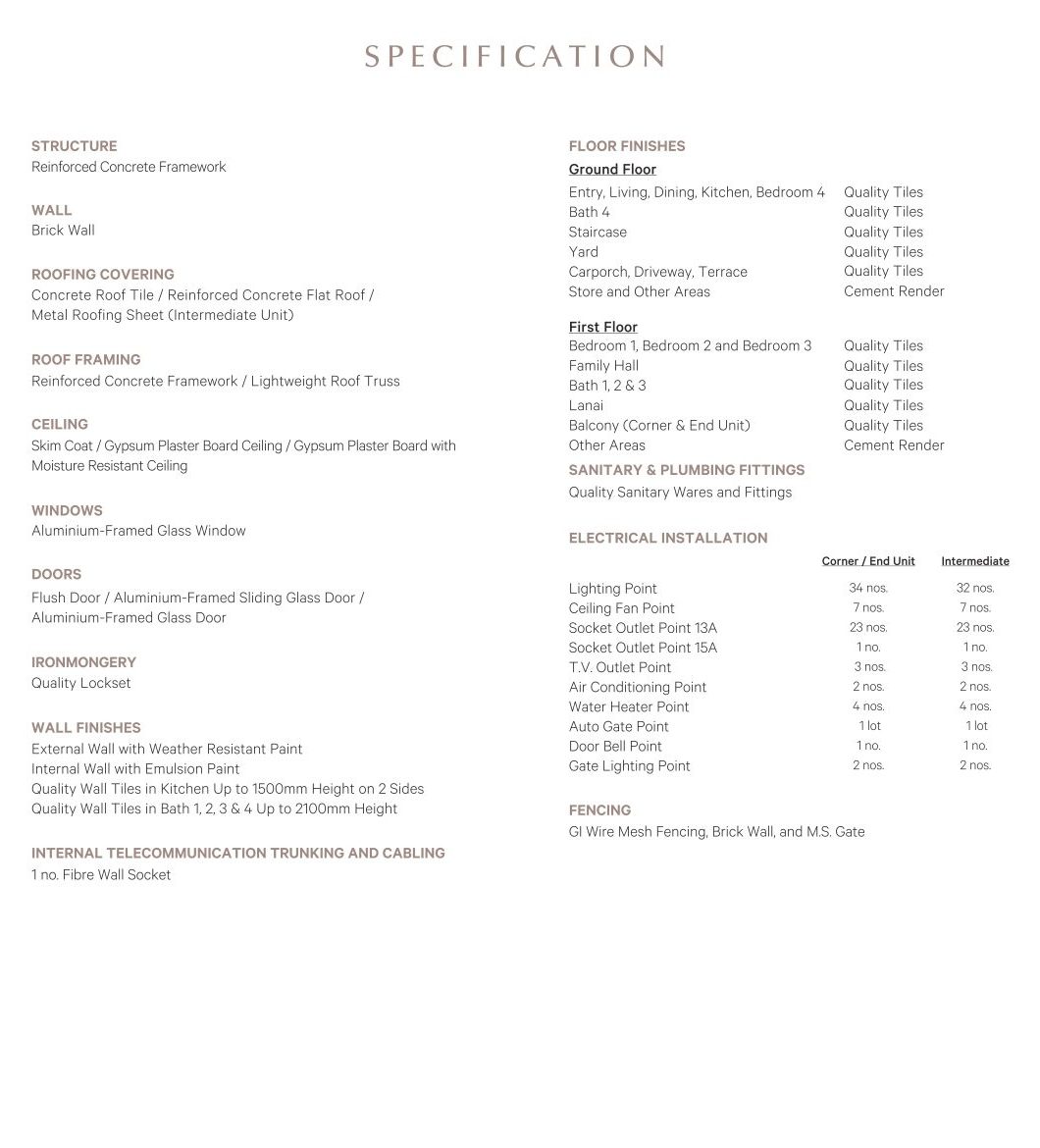 SPECIFICATION

STRUCTURE
Reinforced Concrete Framework

WALL
Brick Wall

ROOFING COVERING
Concrete Roof Tile / Reinforced Concrete Flat Roof / Metal Roofing Sheet (Intermediate Unit)

ROOF FRAMING
Reinforced Concrete Framework / Lightweight Roof Truss

CEILING
Skim Coat / Gypsum Plaster Board Ceiling / Gypsum Plaster Board with Moisture Resistant Ceiling

WINDOWS
Aluminium-Framed Glass Window

DOORS
Flush Door / Aluminium-Framed Sliding Glass Door / Aluminium-Framed Glass Door

IRONMONGERY
Quality Lockset

WALL FINISHES
External Wall with Weather Resistant Paint
Internal Wall with Emulsion Paint
Quality Wall Tiles in Kitchen Up to 1500mm Height on 2 Sides
Quality Wall Tiles in Bath 1, 2, 3 & 4 Up to 2100mm Height

INTERNAL TELECOMMUNICATION TRUNKING AND CABLING
1 no. Fibre Wall Socket

FLOOR FINISHES
Ground Floor

| | |
|---|---|
| Entry, Living, Dining, Kitchen, Bedroom 4 | Quality Tiles |
| Bath 4 | Quality Tiles |
| Staircase | Quality Tiles |
| Yard | Quality Tiles |
| Carporch, Driveway, Terrace | Quality Tiles |
| Store and Other Areas | Cement Render |

First Floor

| | |
|---|---|
| Bedroom 1, Bedroom 2 and Bedroom 3 | Quality Tiles |
| Family Hall | Quality Tiles |
| Bath 1, 2 & 3 | Quality Tiles |
| Lanai | Quality Tiles |
| Balcony (Corner & End Unit) | Quality Tiles |
| Other Areas | Cement Render |

SANITARY & PLUMBING FITTINGS
Quality Sanitary Wares and Fittings

ELECTRICAL INSTALLATION

| | Corner / End Unit | Intermediate |
|---|---|---|
| Lighting Point | 34 nos. | 32 nos. |
| Ceiling Fan Point | 7 nos. | 7 nos. |
| Socket Outlet Point 13A | 23 nos. | 23 nos. |
| Socket Outlet Point 15A | 1 no. | 1 no. |
| T.V. Outlet Point | 3 nos. | 3 nos. |
| Air Conditioning Point | 2 nos. | 2 nos. |
| Water Heater Point | 4 nos. | 4 nos. |
| Auto Gate Point | 1 lot | 1 lot |
| Door Bell Point | 1 no. | 1 no. |
| Gate Lighting Point | 2 nos. | 2 nos. |

FENCING
GI Wire Mesh Fencing, Brick Wall, and M.S. Gate